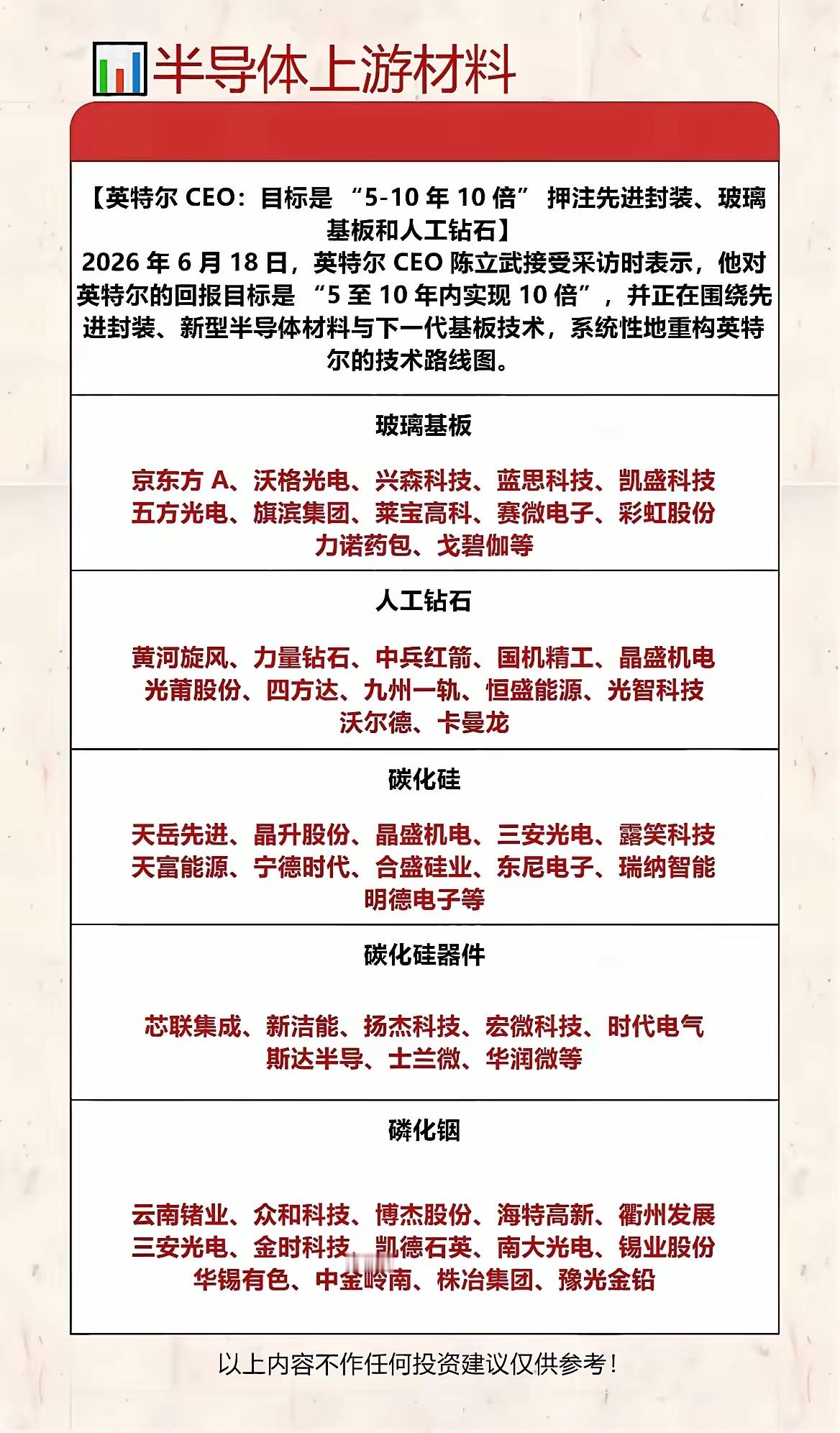 半导体上游材料

【英特尔 CEO：目标是 “5-10 年 10 倍” 押注先进封装、玻璃基板和人工钻石】
2026 年 6 月 18 日，英特尔 CEO 陈立武接受采访时表示，他对英特尔的回报目标是 “5 至 10 年内实现 10 倍”，并正在围绕先进封装、新型半导体材料与下一代基板技术，系统性地重构英特尔的技术路线图。

玻璃基板

京东方 A、沃格光电、兴森科技、蓝思科技、凯盛科技
五方光电、旗滨集团、莱宝高科、赛微电子、彩虹股份
力诺药包、戈碧伽等

人工钻石

黄河旋风、力量钻石、中兵红箭、国机精工、晶盛机电
光莆股份、四方达、九州一轨、恒盛能源、光智科技
沃尔德、卡曼龙

碳化硅

天岳先进、晶升股份、晶盛机电、三安光电、露笑科技
天富能源、宁德时代、合盛硅业、东尼电子、瑞纳智能
明德电子等

碳化硅器件

芯联集成、新洁能、扬杰科技、宏微科技、时代电气
斯达半导、士兰微、华润微等

磷化铟

云南锗业、众和科技、博杰股份、海特高新、衢州发展
三安光电、金时科技、凯德石英、南大光电、锡业股份
华锡有色、中金岭南、株冶集团、豫光金铅

以上内容不作任何投资建议仅供参考！